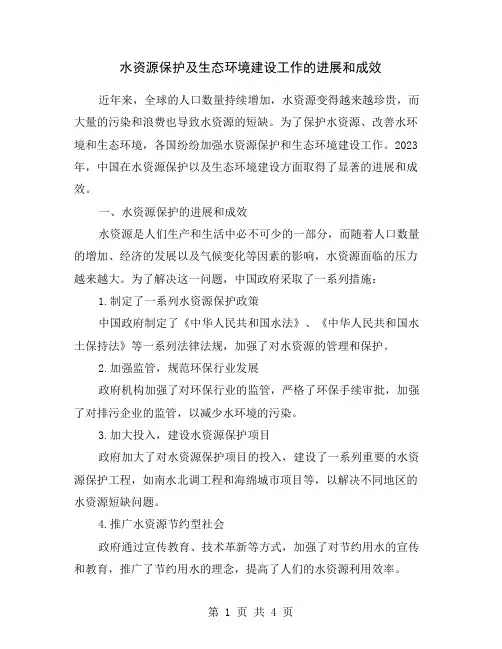 水资源保护及生态环境建设工作的进展和成效

近年来，全球的人口数量持续增加，水资源变得越来越珍贵，而大量的污染和浪费也导致水资源的短缺。为了保护水资源、改善水环境和生态环境，各国纷纷加强水资源保护和生态环境建设工作。2023年，中国在水资源保护以及生态环境建设方面取得了显著的进展和成效。

一、水资源保护的进展和成效

水资源是人们生产和生活中必不可少的一部分，而随着人口数量的增加、经济的发展以及气候变化等因素的影响，水资源面临的压力越来越大。为了解决这一问题，中国政府采取了一系列措施：

1.制定了一系列水资源保护政策

中国政府制定了《中华人民共和国水法》、《中华人民共和国水土保持法》等一系列法律法规，加强了对水资源的管理和保护。

2.加强监管，规范环保行业发展

政府机构加强了对环保行业的监管，严格了环保手续审批，加强了对排污企业的监管，以减少水环境的污染。

3.加大投入，建设水资源保护项目

政府加大了对水资源保护项目的投入，建设了一系列重要的水资源保护工程，如南水北调工程和海绵城市项目等，以解决不同地区的水资源短缺问题。

4.推广水资源节约型社会

政府通过宣传教育、技术革新等方式，加强了对节约用水的宣传和教育，推广了节约用水的理念，提高了人们的水资源利用效率。

第 1 页 共 4 页